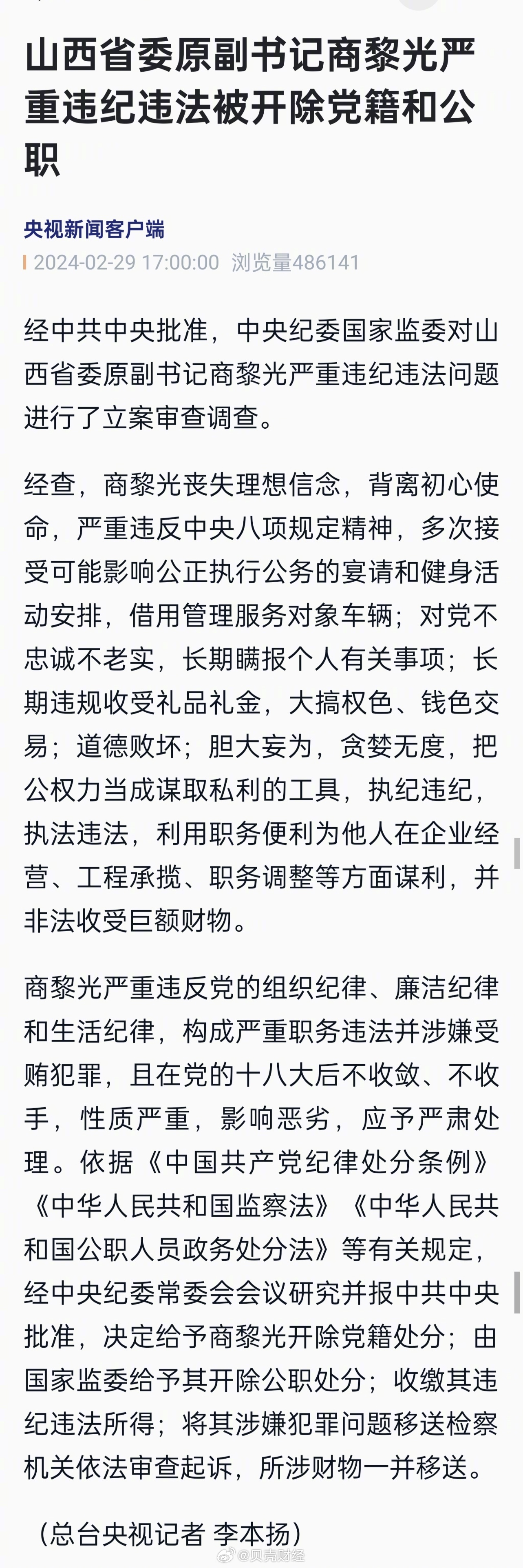 山西省委原副书记商黎光严重违纪违法被开除党籍和公职

央视新闻客户端

2024-02-29 17:00:00 浏览量486141

经中共中央批准，中央纪委国家监委对山西省委原副书记商黎光严重违纪违法问题进行了立案审查调查。

经查，商黎光丧失理想信念，背离初心使命，严重违反中央八项规定精神，多次接受可能影响公正执行公务的宴请和健身活动安排，借用管理服务对象车辆；对党不忠诚不老实，长期瞒报个人有关事项；长期违规收受礼品礼金，大搞权色、钱色交易；道德败坏；胆大妄为，贪婪无度，把公权力当成谋取私利的工具，执纪违纪，执法违法，利用职务便利为他人在企业经营、工程承揽、职务调整等方面谋利，并非法收受巨额财物。

商黎光严重违反党的组织纪律、廉洁纪律和生活纪律，构成严重职务违法并涉嫌受贿犯罪，且在党的十八大后不收敛、不收手，性质严重，影响恶劣，应予严肃处理。依据《中国共产党纪律处分条例》《中华人民共和国监察法》《中华人民共和国公职人员政务处分法》等有关规定，经中央纪委常委会会议研究并报中共中央批准，决定给予商黎光开除党籍处分；由国家监委给予其开除公职处分；收缴其违纪违法所得；将其涉嫌犯罪问题移送检察机关依法审查起诉，所涉财物一并移送。

（总台央视记者 李本扬）

@贝壳财经